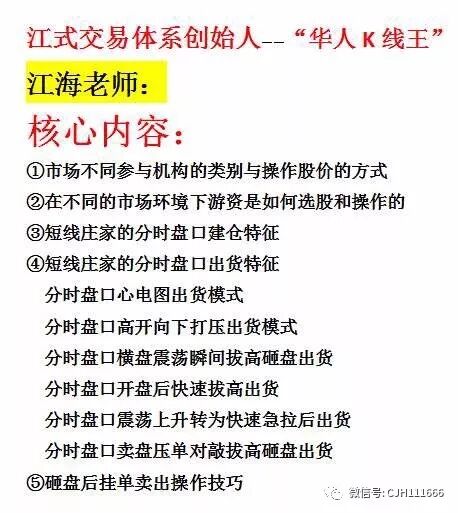 江式交易体系创始人--“华人K线王”

江海老师：

核心内容：

①市场不同参与机构的类别与操作股价的方式

②在不同的市场环境下游资是如何选股和操作的

③短线庄家的分时盘口建仓特征

④短线庄家的分时盘口出货特征

分时盘口心电图出货模式

分时盘口高开向下打压出货模式

分时盘口横盘震荡瞬间拔高砸盘出货

分时盘口开盘后快速拔高出货

分时盘口震荡上升转为快速急拉后出货

分时盘口卖盘压单对敲拔高砸盘出货

⑤砸盘后挂单卖出操作技巧

微信号：CJH111666